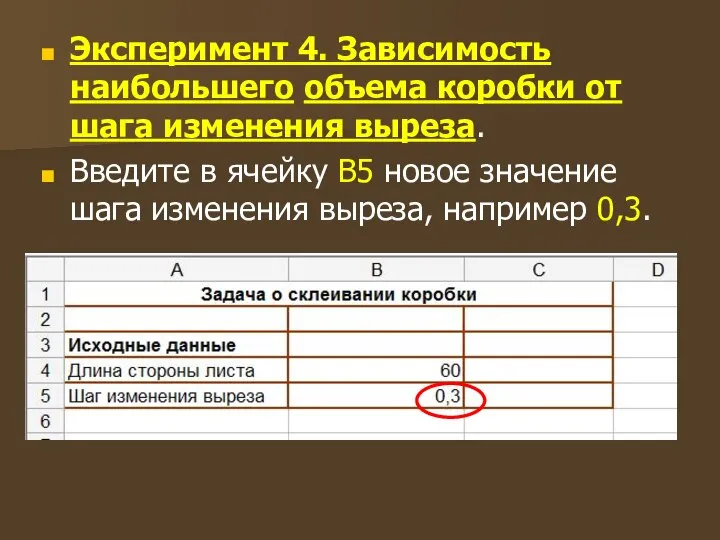 Эксперимент 4. Зависимость наибольшего объема коробки от шага изменения выреза.

Введите в ячейку B5 новое значение шага изменения выреза, например 0,3.

| | A | B | C | D |
|---|---|---|---|---|
| 1 | Задача о склеивании коробки | | | |
| 2 | | | | |
| 3 | Исходные данные | | | |
| 4 | Длина стороны листа | 60 | | |
| 5 | Шаг изменения выреза | 0,3 | | |
| 6 | | | | |